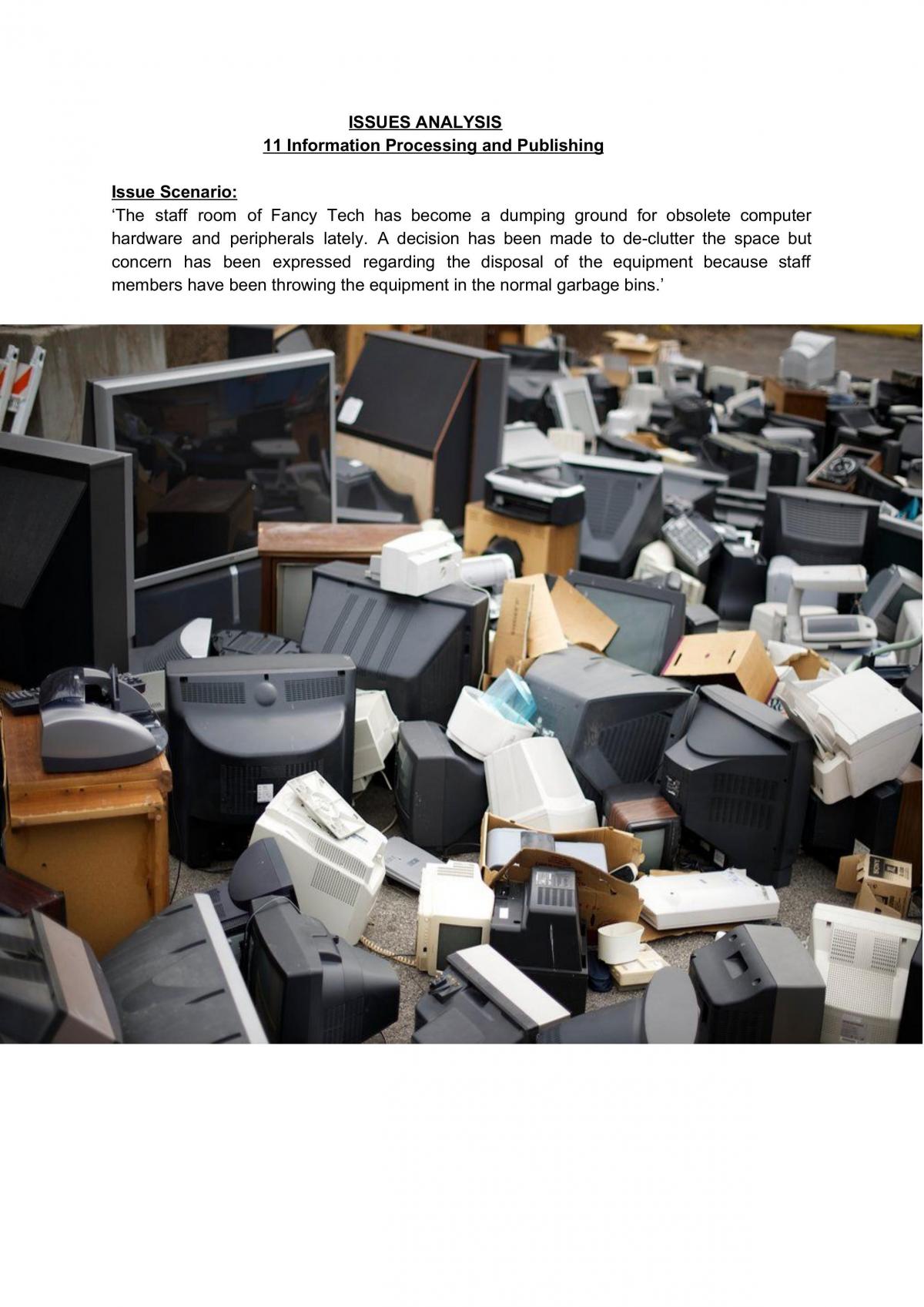 ISSUES ANALYSIS
11 Information Processing and Publishing

Issue Scenario:
'The staff room of Fancy Tech has become a dumping ground for obsolete computer hardware and peripherals lately. A decision has been made to de-clutter the space but concern has been expressed regarding the disposal of the equipment because staff members have been throwing the equipment in the normal garbage bins.'